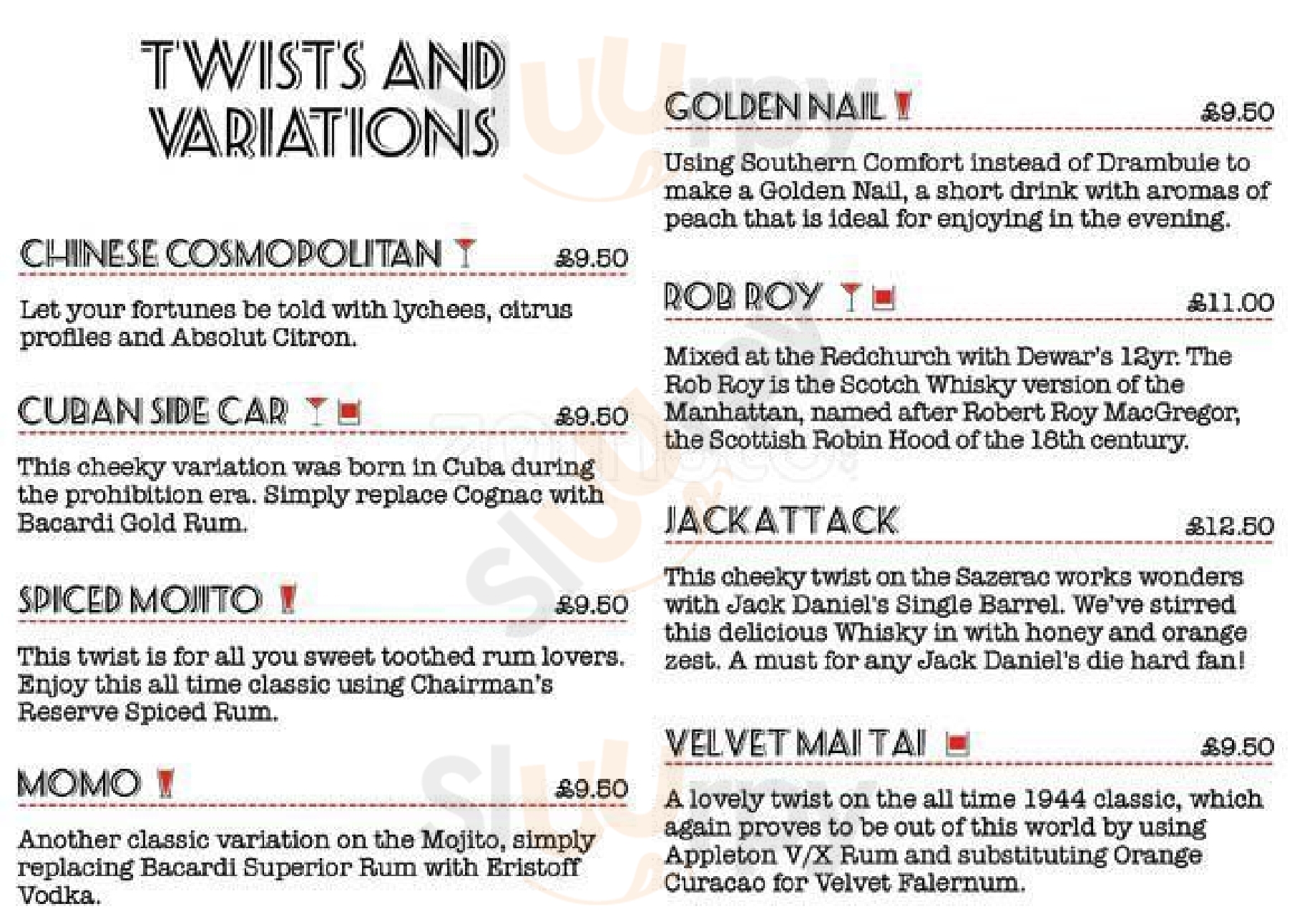 TWISTS AND VARIATIONS

CHINESE COSMOPOLITAN £9.50

Let your fortunes be told with lychees, citrus profiles and Absolut Citron.

CUBAN SIDE CAR £9.50

This cheeky variation was born in Cuba during the prohibition era. Simply replace Cognac with Bacardi Gold Rum.

SPICED MOJITO £9.50

This twist is for all you sweet toothed rum lovers. Enjoy this all time classic using Chairman's Reserve Spiced Rum.

MOMO £9.50

Another classic variation on the Mojito, simply replacing Bacardi Superior Rum with Eristoff Vodka.

GOLDEN NAIL £9.50

Using Southern Comfort instead of Drambuie to make a Golden Nail, a short drink with aromas of peach that is ideal for enjoying in the evening.

ROB ROY £11.00

Mixed at the Redchurch with Dewar's 12yr. The Rob Roy is the Scotch Whisky version of the Manhattan, named after Robert Roy MacGregor, the Scottish Robin Hood of the 18th century.

JACK ATTACK £12.50

This cheeky twist on the Sazerac works wonders with Jack Daniel's Single Barrel. We've stirred this delicious Whisky in with honey and orange zest. A must for any Jack Daniel's die hard fan!

VELVET MAI TAI £9.50

A lovely twist on the all time 1944 classic, which again proves to be out of this world by using Appleton V/X Rum and substituting Orange Curacao for Velvet Falernum.